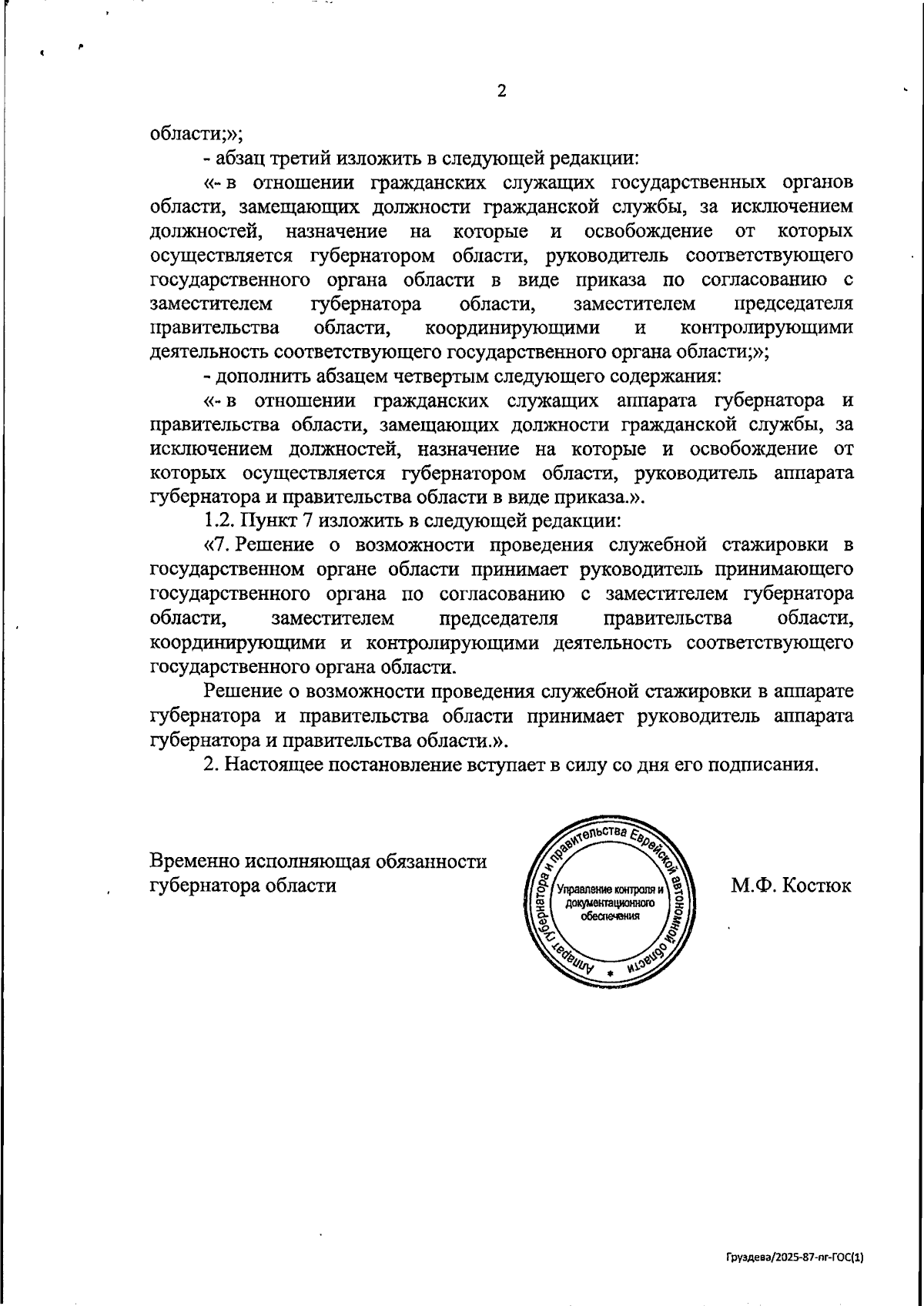 2

области;»;

- абзац третий изложить в следующей редакции:

«- в отношении гражданских служащих государственных органов области, замещающих должности гражданской службы, за исключением должностей, назначение на которые и освобождение от которых осуществляется губернатором области, руководитель соответствующего государственного органа области в виде приказа по согласованию с заместителем губернатора области, заместителем председателя правительства области, координирующими и контролирующими деятельность соответствующего государственного органа области;»;

- дополнить абзацем четвертым следующего содержания:

«- в отношении гражданских служащих аппарата губернатора и правительства области, замещающих должности гражданской службы, за исключением должностей, назначение на которые и освобождение от которых осуществляется губернатором области, руководитель аппарата губернатора и правительства области в виде приказа.».

1.2. Пункт 7 изложить в следующей редакции:

«7. Решение о возможности проведения служебной стажировки в государственном органе области принимает руководитель принимающего государственного органа по согласованию с заместителем губернатора области, заместителем председателя правительства области, координирующими и контролирующими деятельность соответствующего государственного органа области.

Решение о возможности проведения служебной стажировки в аппарате губернатора и правительства области принимает руководитель аппарата губернатора и правительства области.».

2. Настоящее постановление вступает в силу со дня его подписания.

Временно исполняющая обязанности губернатора области

Аппарат губернатора и правительства Еврейской автономной области
Управление контроля и документационного обеспечения

М.Ф. Костюк

Груздева/2025-87-пг-ГОС(1)